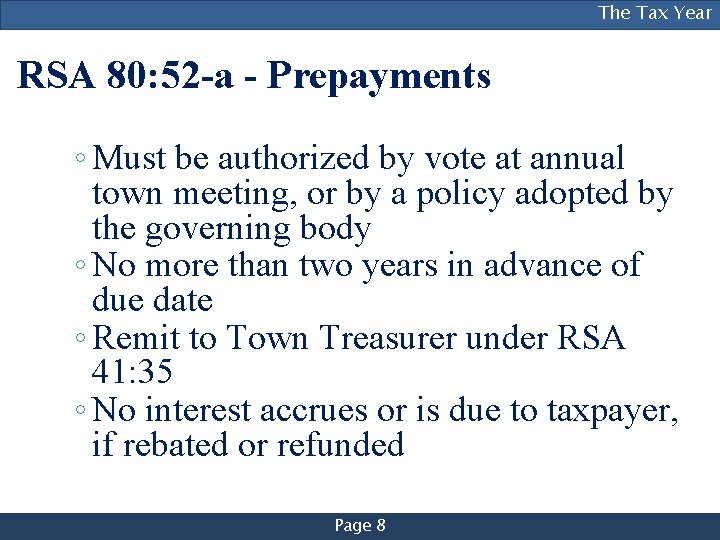 The Tax Year

RSA 80:52-a - Prepayments

◦ Must be authorized by vote at annual town meeting, or by a policy adopted by the governing body
◦ No more than two years in advance of due date
◦ Remit to Town Treasurer under RSA 41:35
◦ No interest accrues or is due to taxpayer, if rebated or refunded

Page 8